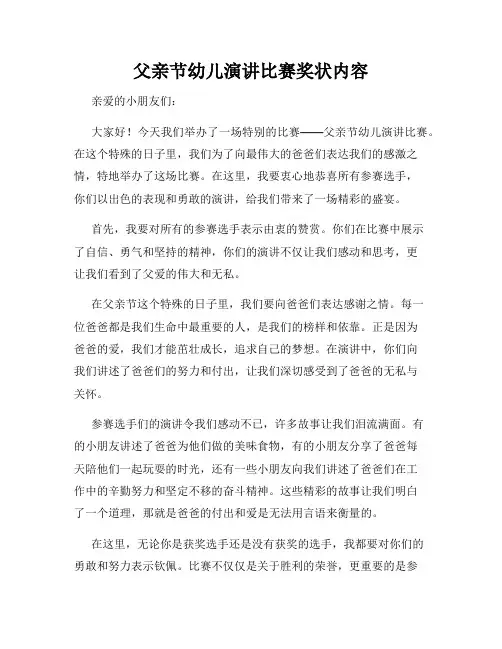 父亲节幼儿演讲比赛奖状内容

亲爱的小朋友们：

大家好！今天我们举办了一场特别的比赛——父亲节幼儿演讲比赛。在这个特殊的日子里，我们为了向最伟大的爸爸们表达我们的感激之情，特地举办了这场比赛。在这里，我要衷心地恭喜所有参赛选手，你们以出色的表现和勇敢的演讲，给我们带来了一场精彩的盛宴。

首先，我要对所有的参赛选手表示由衷的赞赏。你们在比赛中展示了自信、勇气和坚持的精神，你们的演讲不仅让我们感动和思考，更让我们看到了父爱的伟大和无私。

在父亲节这个特殊的日子里，我们要向爸爸们表达感谢之情。每一位爸爸都是我们生命中最重要的人，是我们的榜样和依靠。正是因为爸爸的爱，我们才能茁壮成长，追求自己的梦想。在演讲中，你们向我们讲述了爸爸们的努力和付出，让我们深切感受到了爸爸的无私与关怀。

参赛选手们的演讲令我们感动不已，许多故事让我们泪流满面。有的小朋友讲述了爸爸为他们做的美味食物，有的小朋友分享了爸爸每天陪他们一起玩耍的时光，还有一些小朋友向我们讲述了爸爸们在工作中的辛勤努力和坚定不移的奋斗精神。这些精彩的故事让我们明白了一个道理，那就是爸爸的付出和爱是无法用言语来衡量的。

在这里，无论你是获奖选手还是没有获奖的选手，我都要对你们的勇敢和努力表示钦佩。比赛不仅仅是关于胜利的荣誉，更重要的是参